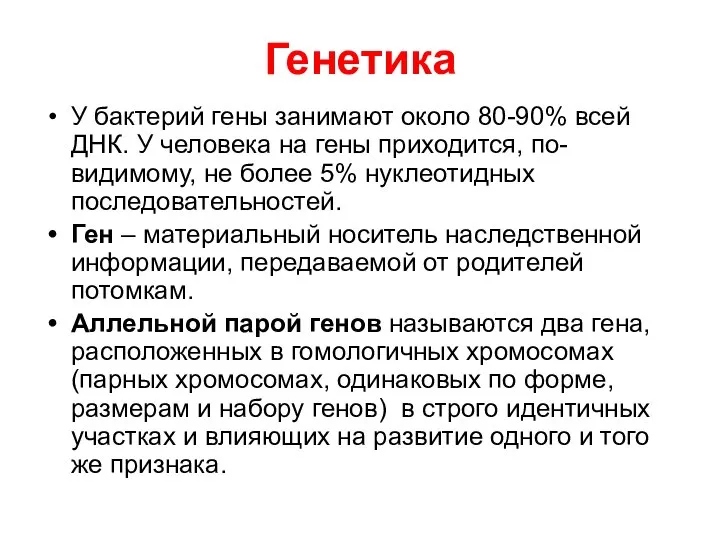 Генетика

• У бактерий гены занимают около 80-90% всей ДНК. У человека на гены приходится, по-видимому, не более 5% нуклеотидных последовательностей.
• Ген – материальный носитель наследственной информации, передаваемой от родителей потомкам.
• Аллельной парой генов называются два гена, расположенных в гомологичных хромосомах (парных хромосомах, одинаковых по форме, размерам и набору генов) в строго идентичных участках и влияющих на развитие одного и того же признака.